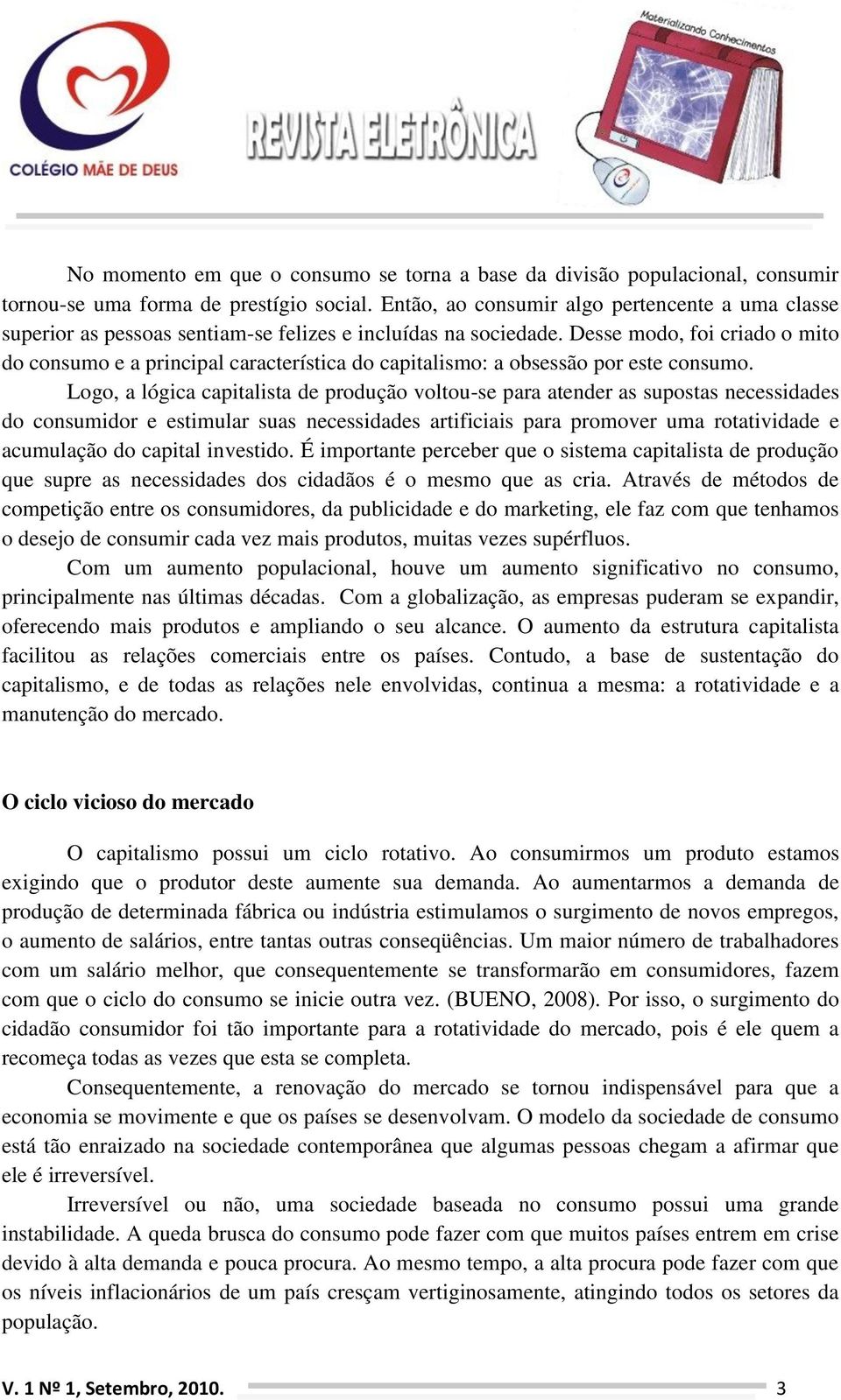 COLÉGIO MÃE DE DEUS

REVISTA ELETRÔNICA

Materializando Conhecimentos

No momento em que o consumo se torna a base da divisão populacional, consumir tornou-se uma forma de prestígio social. Então, ao consumir algo pertencente a uma classe superior as pessoas sentiam-se felizes e incluídas na sociedade. Desse modo, foi criado o mito do consumo e a principal característica do capitalismo: a obsessão por este consumo.

Logo, a lógica capitalista de produção voltou-se para atender as supostas necessidades do consumidor e estimular suas necessidades artificiais para promover uma rotatividade e acumulação do capital investido. É importante perceber que o sistema capitalista de produção que supre as necessidades dos cidadãos é o mesmo que as cria. Através de métodos de competição entre os consumidores, da publicidade e do marketing, ele faz com que tenhamos o desejo de consumir cada vez mais produtos, muitas vezes supérfluos.

Com um aumento populacional, houve um aumento significativo no consumo, principalmente nas últimas décadas. Com a globalização, as empresas puderam se expandir, oferecendo mais produtos e ampliando o seu alcance. O aumento da estrutura capitalista facilitou as relações comerciais entre os países. Contudo, a base de sustentação do capitalismo, e de todas as relações nele envolvidas, continua a mesma: a rotatividade e a manutenção do mercado.

O ciclo vicioso do mercado

O capitalismo possui um ciclo rotativo. Ao consumirmos um produto estamos exigindo que o produtor deste aumente sua demanda. Ao aumentarmos a demanda de produção de determinada fábrica ou indústria estimulamos o surgimento de novos empregos, o aumento de salários, entre tantas outras conseqüências. Um maior número de trabalhadores com um salário melhor, que consequentemente se transformarão em consumidores, fazem com que o ciclo do consumo se inicie outra vez. (BUENO, 2008). Por isso, o surgimento do cidadão consumidor foi tão importante para a rotatividade do mercado, pois é ele quem a recomeça todas as vezes que esta se completa.

Consequentemente, a renovação do mercado se tornou indispensável para que a economia se movimente e que os países se desenvolvam. O modelo da sociedade de consumo está tão enraizado na sociedade contemporânea que algumas pessoas chegam a afirmar que ele é irreversível.

Irreversível ou não, uma sociedade baseada no consumo possui uma grande instabilidade. A queda brusca do consumo pode fazer com que muitos países entrem em crise devido à alta demanda e pouca procura. Ao mesmo tempo, a alta procura pode fazer com que os níveis inflacionários de um país cresçam vertiginosamente, atingindo todos os setores da população.

V. 1 Nº 1, Setembro, 2010. 3